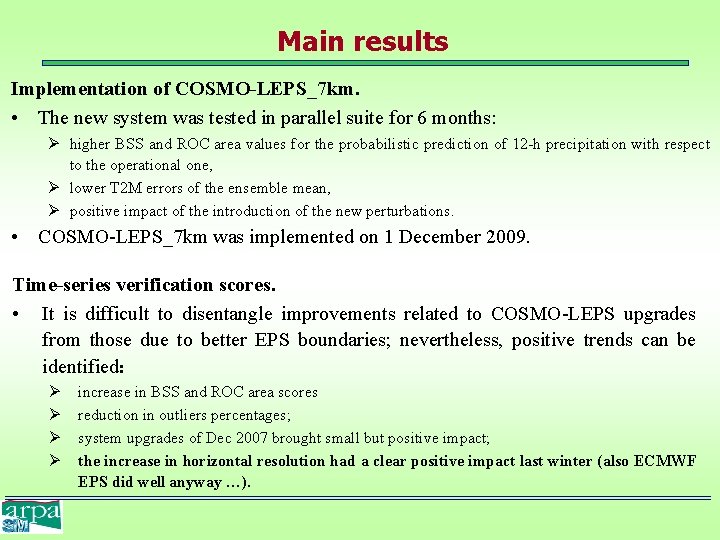 Main results

Implementation of COSMO-LEPS_7km.

• The new system was tested in parallel suite for 6 months:

➢ higher BSS and ROC area values for the probabilistic prediction of 12-h precipitation with respect to the operational one,

➢ lower T2M errors of the ensemble mean,

➢ positive impact of the introduction of the new perturbations.

• COSMO-LEPS_7km was implemented on 1 December 2009.

Time-series verification scores.

• It is difficult to disentangle improvements related to COSMO-LEPS upgrades from those due to better EPS boundaries; nevertheless, positive trends can be identified:

➢ increase in BSS and ROC area scores

➢ reduction in outliers percentages;

➢ system upgrades of Dec 2007 brought small but positive impact;

➢ the increase in horizontal resolution had a clear positive impact last winter (also ECMWF EPS did well anyway …).

arpa SIM